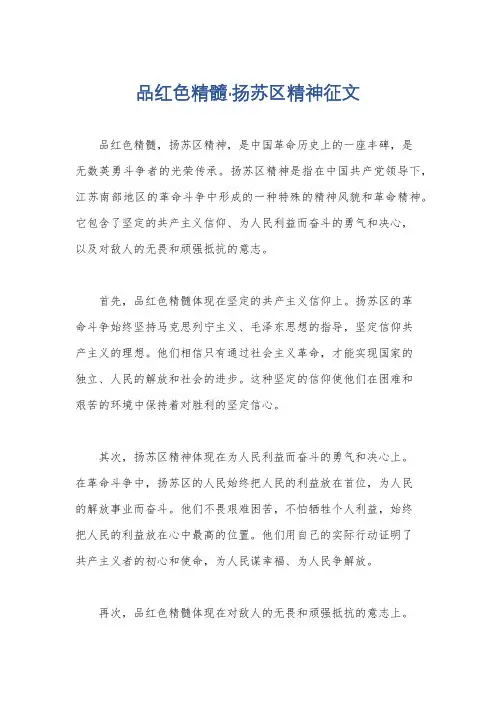 品红色精髓·扬苏区精神征文

品红色精髓，扬苏区精神，是中国革命历史上的一座丰碑，是无数英勇斗争者的光荣传承。扬苏区精神是指在中国共产党领导下，江苏南部地区的革命斗争中形成的一种特殊的精神风貌和革命精神。它包含了坚定的共产主义信仰、为人民利益而奋斗的勇气和决心，以及对敌人的无畏和顽强抵抗的意志。

首先，品红色精髓体现在坚定的共产主义信仰上。扬苏区的革命斗争始终坚持马克思列宁主义、毛泽东思想的指导，坚定信仰共产主义的理想。他们相信只有通过社会主义革命，才能实现国家的独立、人民的解放和社会的进步。这种坚定的信仰使他们在困难和艰苦的环境中保持着对胜利的坚定信心。

其次，扬苏区精神体现在为人民利益而奋斗的勇气和决心上。在革命斗争中，扬苏区的人民始终把人民的利益放在首位，为人民的解放事业而奋斗。他们不畏艰难困苦，不怕牺牲个人利益，始终把人民的利益放在心中最高的位置。他们用自己的实际行动证明了共产主义者的初心和使命，为人民谋幸福、为人民争解放。

再次，品红色精髓体现在对敌人的无畏和顽强抵抗的意志上。